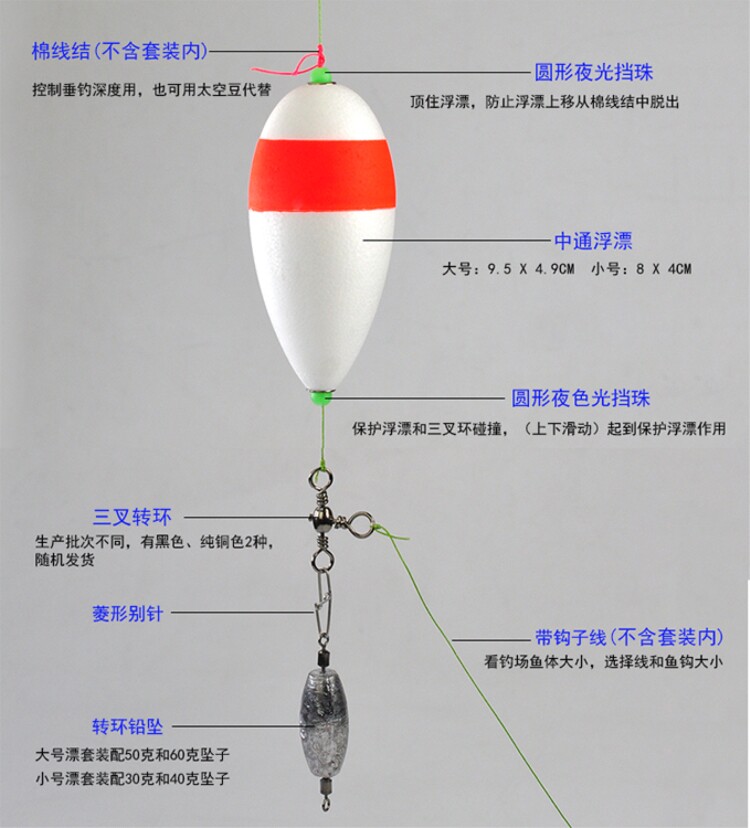 棉线结(不含套装内)
控制垂钓深度用，也可用太空豆代替

圆形夜光挡珠
顶住浮漂，防止浮漂上移从棉线结中脱出

中通浮漂
大号：9.5 X 4.9CM  小号：8 X 4CM

圆形夜色光挡珠
保护浮漂和三叉环碰撞，（上下滑动）起到保护浮漂作用

三叉转环
生产批次不同，有黑色、纯铜色2种，随机发货

菱形别针

带钩子线(不含套装内)
看钓场鱼体大小，选择线和鱼钩大小

转环铅坠
大号漂套装配50克和60克坠子
小号漂套装配30克和40克坠子